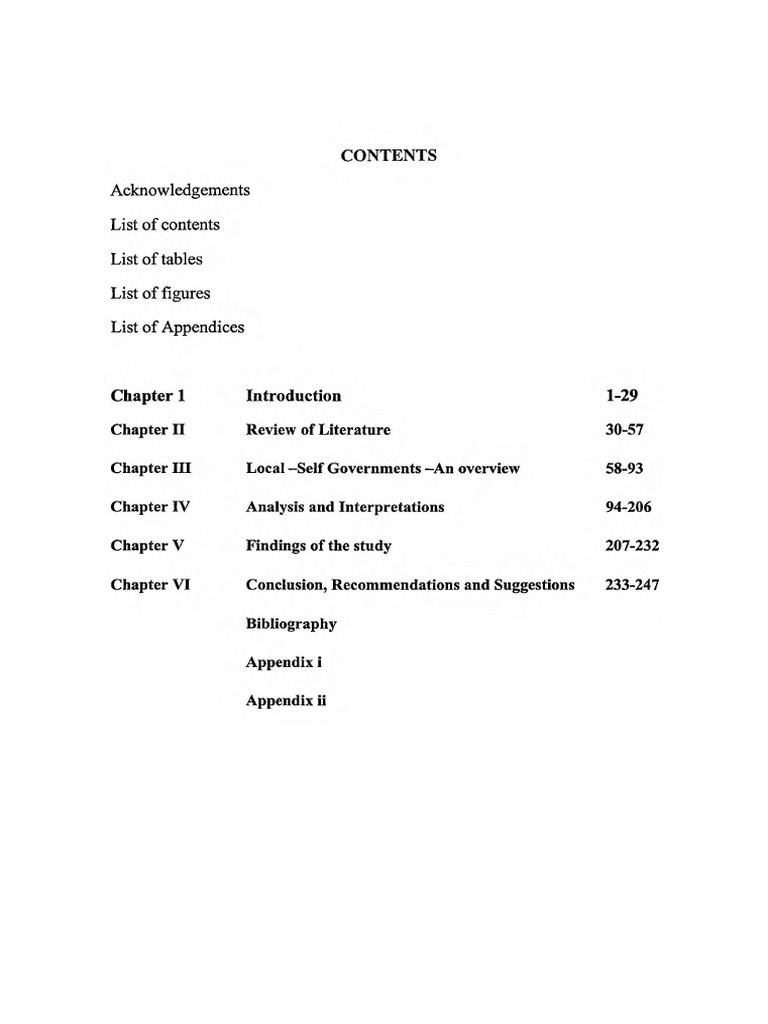 CONTENTS

Acknowledgements

List of contents

List of tables

List of figures

List of Appendices

| | | |
|---|---|---|
| Chapter 1 | Introduction | 1-29 |
| Chapter II | Review of Literature | 30-57 |
| Chapter III | Local –Self Governments –An overview | 58-93 |
| Chapter IV | Analysis and Interpretations | 94-206 |
| Chapter V | Findings of the study | 207-232 |
| Chapter VI | Conclusion, Recommendations and Suggestions | 233-247 |
| | Bibliography | |
| | Appendix i | |
| | Appendix ii | |